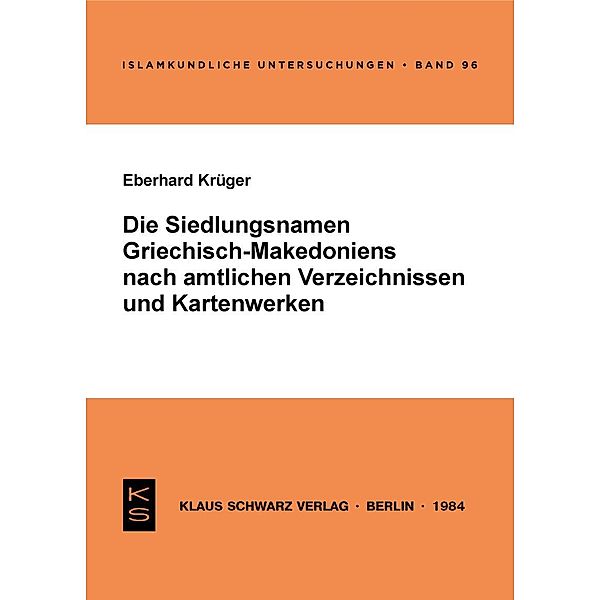 ISLAMKUNDLICHE UNTERSUCHUNGEN • BAND 96

Eberhard Krüger

Die Siedlungsnamen Griechisch-Makedoniens nach amtlichen Verzeichnissen und Kartenwerken

KS

KLAUS SCHWARZ VERLAG · BERLIN · 1984